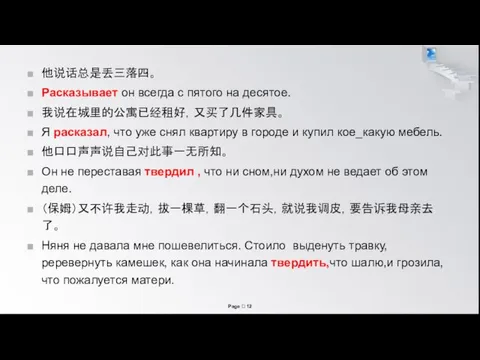 他说话总是丢三落四。

Расказывает он всегда с пятого на десятое.

我说在城里的公寓已经租好，又买了几件家具。

Я расказал, что уже снял квартиру в городе и купил кое_какую мебель.

他口口声声说自己对此事一无所知。

Он не переставая твердил , что ни сном,ни духом не ведает об этом деле.

（保姆）又不许我走动，拔一棵草，翻一个石头，就说我调皮，要告诉我母亲去了。

Няня не давала мне пошевелиться. Стоило выденуть травку, реревернуть камешек, как она начинала твердить,что шалю,и грозила, что пожалуется матери.

Page □ 12